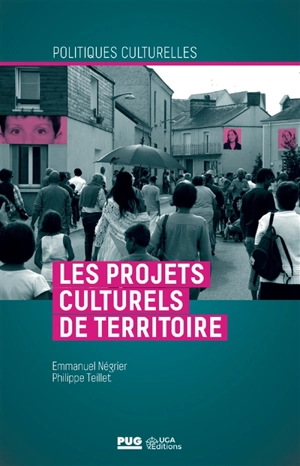 POLITIQUES CULTURELLES

LES PROJETS CULTURELS DE TERRITOIRE

Emmanuel Négrier
Philippe Teillet

PUG UGA Éditions